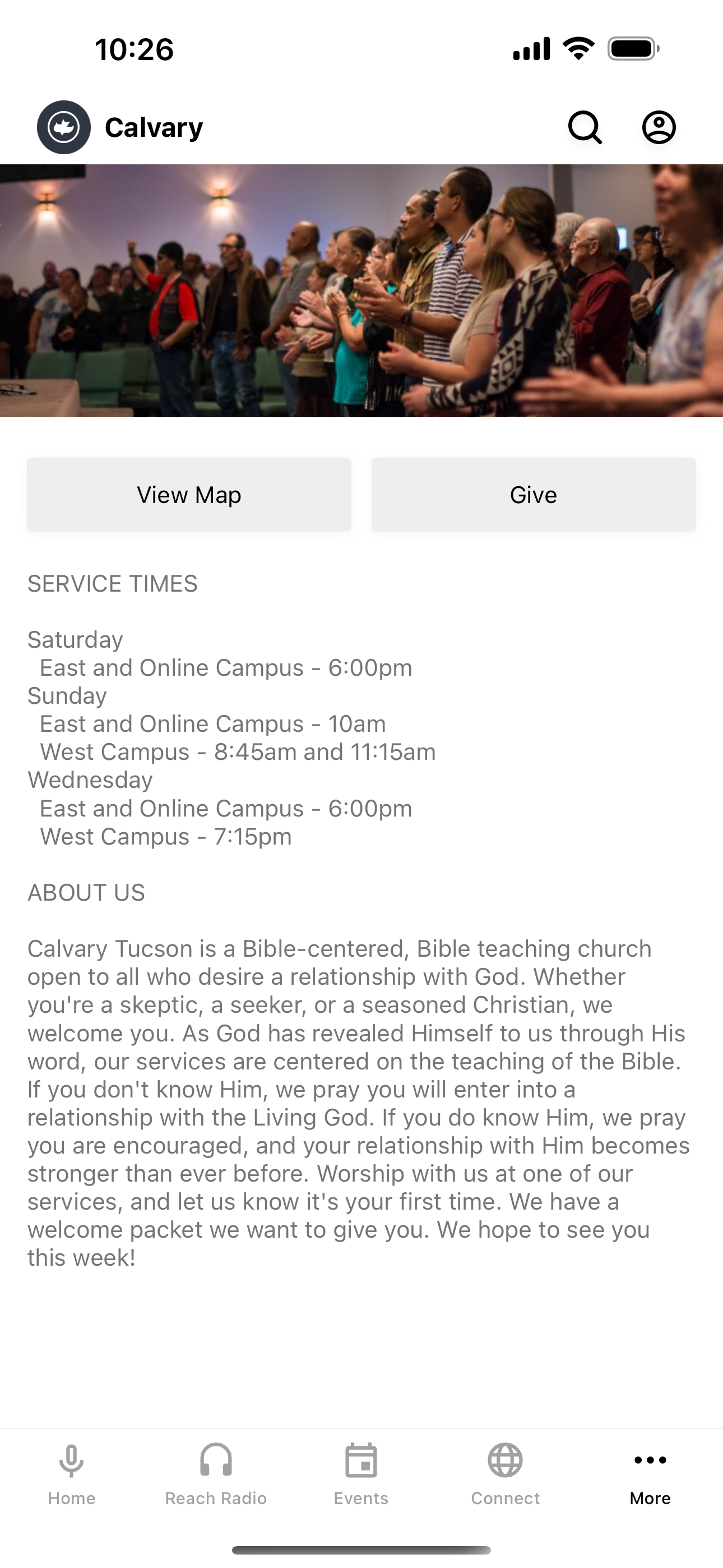 10:26

Calvary

View Map

Give

SERVICE TIMES

Saturday
East and Online Campus - 6:00pm
Sunday
East and Online Campus - 10am
West Campus - 8:45am and 11:15am
Wednesday
East and Online Campus - 6:00pm
West Campus - 7:15pm

ABOUT US

Calvary Tucson is a Bible-centered, Bible teaching church open to all who desire a relationship with God. Whether you're a skeptic, a seeker, or a seasoned Christian, we welcome you. As God has revealed Himself to us through His word, our services are centered on the teaching of the Bible. If you don't know Him, we pray you will enter into a relationship with the Living God. If you do know Him, we pray you are encouraged, and your relationship with Him becomes stronger than ever before. Worship with us at one of our services, and let us know it's your first time. We have a welcome packet we want to give you. We hope to see you this week!

Home
Reach Radio
Events
Connect
More